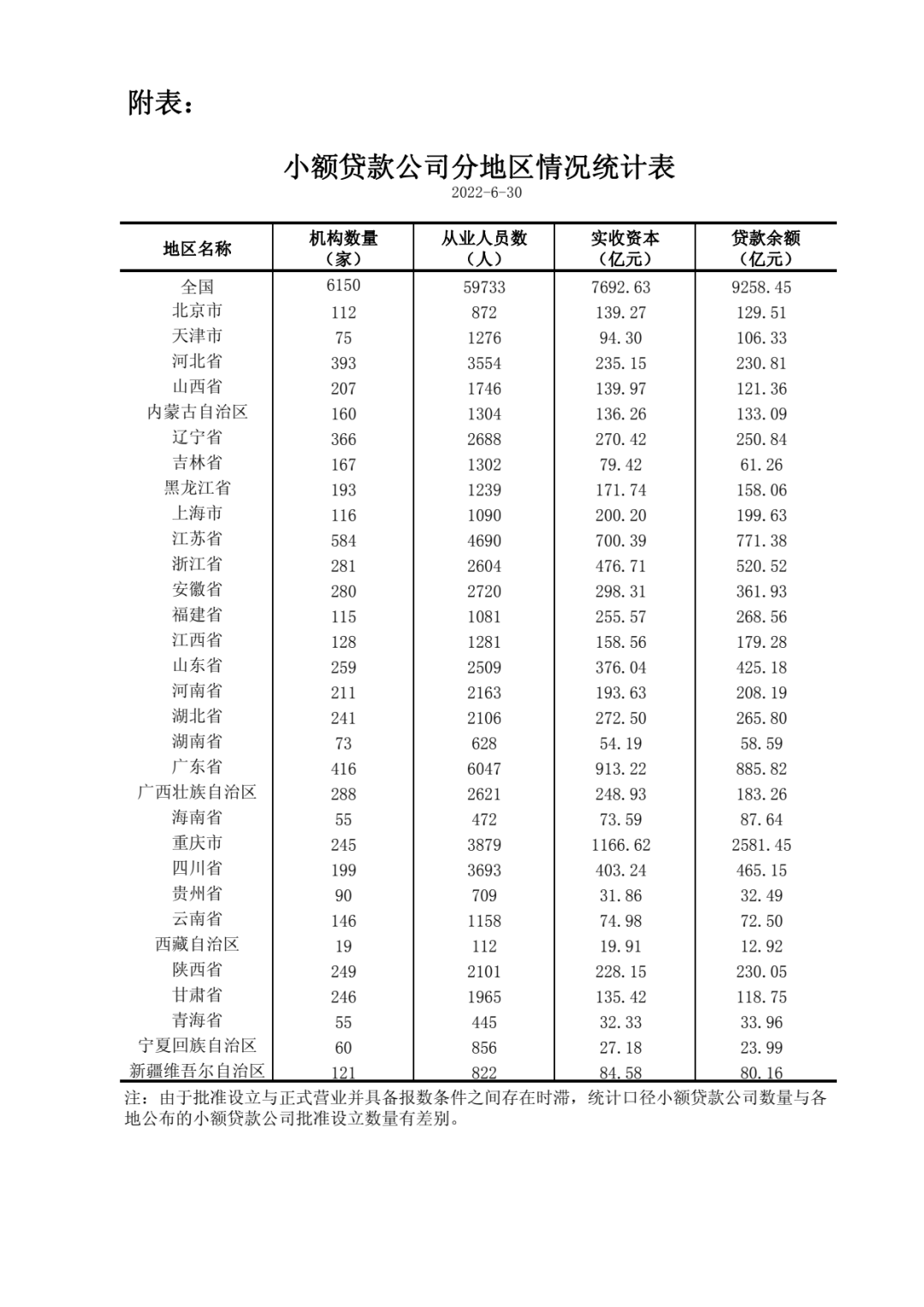 附表：

小额贷款公司分地区情况统计表

2022-6-30

| 地区名称 | 机构数量（家） | 从业人员数（人） | 实收资本（亿元） | 贷款余额（亿元） |
|---|---|---|---|---|
| 全国 | 6150 | 59733 | 7692.63 | 9258.45 |
| 北京市 | 112 | 872 | 139.27 | 129.51 |
| 天津市 | 75 | 1276 | 94.30 | 106.33 |
| 河北省 | 393 | 3554 | 235.15 | 230.81 |
| 山西省 | 207 | 1746 | 139.97 | 121.36 |
| 内蒙古自治区 | 160 | 1304 | 136.26 | 133.09 |
| 辽宁省 | 366 | 2688 | 270.42 | 250.84 |
| 吉林省 | 167 | 1302 | 79.42 | 61.26 |
| 黑龙江省 | 193 | 1239 | 171.74 | 158.06 |
| 上海市 | 116 | 1090 | 200.20 | 199.63 |
| 江苏省 | 584 | 4690 | 700.39 | 771.38 |
| 浙江省 | 281 | 2604 | 476.71 | 520.52 |
| 安徽省 | 280 | 2720 | 298.31 | 361.93 |
| 福建省 | 115 | 1081 | 255.57 | 268.56 |
| 江西省 | 128 | 1281 | 158.56 | 179.28 |
| 山东省 | 259 | 2509 | 376.04 | 425.18 |
| 河南省 | 211 | 2163 | 193.63 | 208.19 |
| 湖北省 | 241 | 2106 | 272.50 | 265.80 |
| 湖南省 | 73 | 628 | 54.19 | 58.59 |
| 广东省 | 416 | 6047 | 913.22 | 885.82 |
| 广西壮族自治区 | 288 | 2621 | 248.93 | 183.26 |
| 海南省 | 55 | 472 | 73.59 | 87.64 |
| 重庆市 | 245 | 3879 | 1166.62 | 2581.45 |
| 四川省 | 199 | 3693 | 403.24 | 465.15 |
| 贵州省 | 90 | 709 | 31.86 | 32.49 |
| 云南省 | 146 | 1158 | 74.98 | 72.50 |
| 西藏自治区 | 19 | 112 | 19.91 | 12.92 |
| 陕西省 | 249 | 2101 | 228.15 | 230.05 |
| 甘肃省 | 246 | 1965 | 135.42 | 118.75 |
| 青海省 | 55 | 445 | 32.33 | 33.96 |
| 宁夏回族自治区 | 60 | 856 | 27.18 | 23.99 |
| 新疆维吾尔自治区 | 121 | 822 | 84.58 | 80.16 |

注：由于批准设立与正式营业并具备报数条件之间存在时滞，统计口径小额贷款公司数量与各地公布的小额贷款公司批准设立数量有差别。